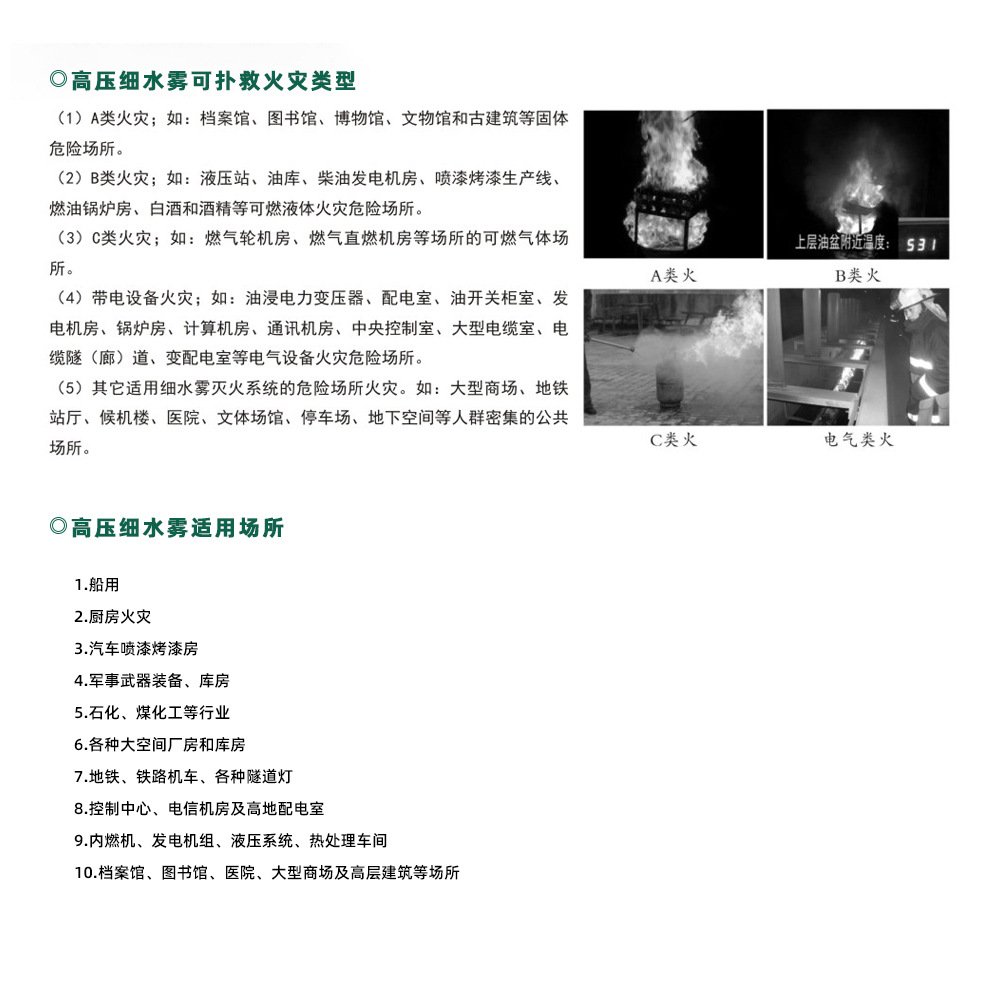 ◎高压细水雾可扑救火灾类型

（1）A类火灾；如：档案馆、图书馆、博物馆、文物馆和古建筑等固体危险场所。
（2）B类火灾；如：液压站、油库、柴油发电机房、喷漆烤漆生产线、燃油锅炉房、白酒和酒精等可燃液体火灾危险场所。
（3）C类火灾；如：燃气轮机房、燃气直燃机房等场所的可燃气体场所。
（4）带电设备火灾；如：油浸电力变压器、配电室、油开关柜室、发电机房、锅炉房、计算机房、通讯机房、中央控制室、大型电缆室、电缆隧（廊）道、变配电室等电气设备火灾危险场所。
（5）其它适用细水雾灭火系统的危险场所火灾。如：大型商场、地铁站厅、候机楼、医院、文体场馆、停车场、地下空间等人群密集的公共场所。

上层油盆附近温度: 531

A类火

B类火

C类火

电气类火

◎高压细水雾适用场所

1.船用
2.厨房火灾
3.汽车喷漆烤漆房
4.军事武器装备、库房
5.石化、煤化工等行业
6.各种大空间厂房和库房
7.地铁、铁路机车、各种隧道灯
8.控制中心、电信机房及高地配电室
9.内燃机、发电机组、液压系统、热处理车间
10.档案馆、图书馆、医院、大型商场及高层建筑等场所